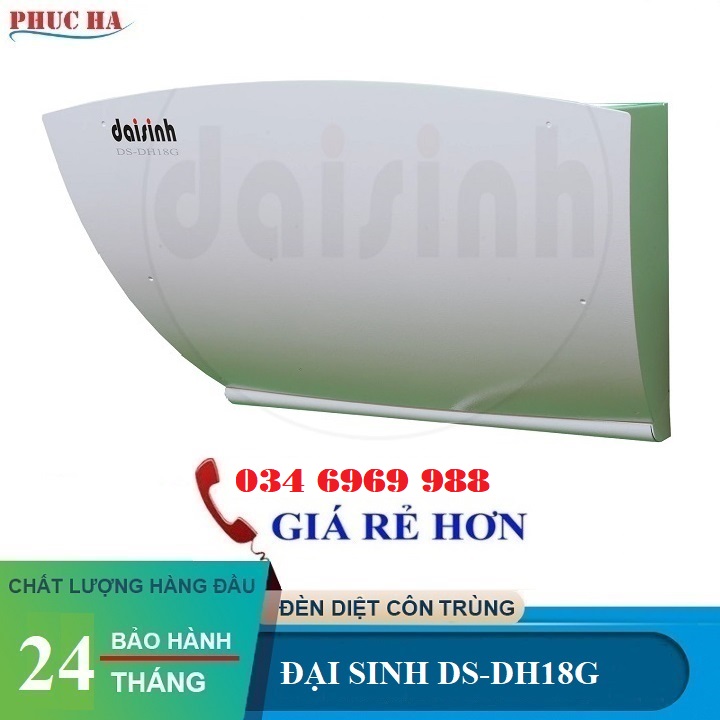 PHUC HA

daisinh
DS-DH18G

daisinh

034 6969 988
GIÁ RẺ HƠN

CHẤT LƯỢNG HÀNG ĐẦU

24 BẢO HÀNH THÁNG

ĐÈN DIỆT CÔN TRÙNG

ĐẠI SINH DS-DH18G